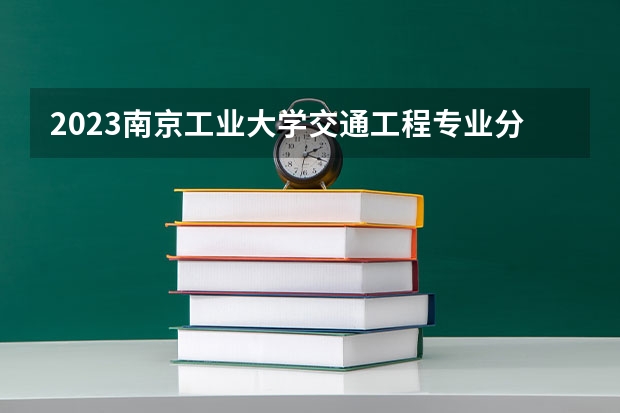 2023南京工业大学交通工程专业分